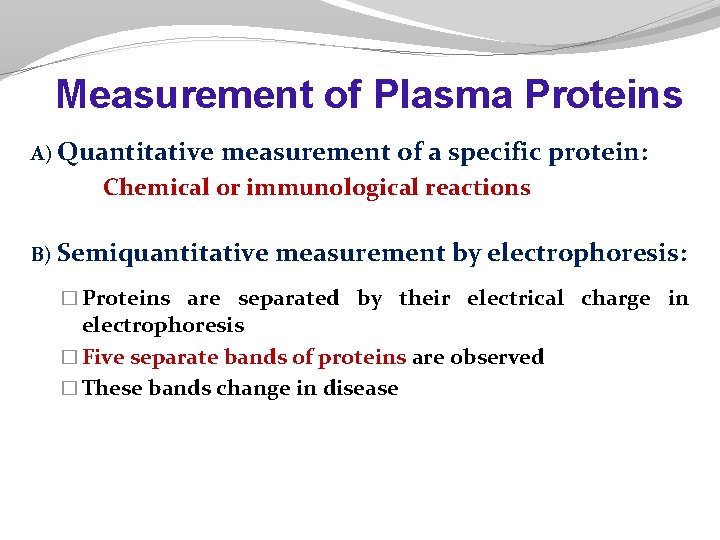 Measurement of Plasma Proteins

A) Quantitative measurement of a specific protein:

Chemical or immunological reactions

B) Semiquantitative measurement by electrophoresis:

□ Proteins are separated by their electrical charge in electrophoresis

□ Five separate bands of proteins are observed

□ These bands change in disease